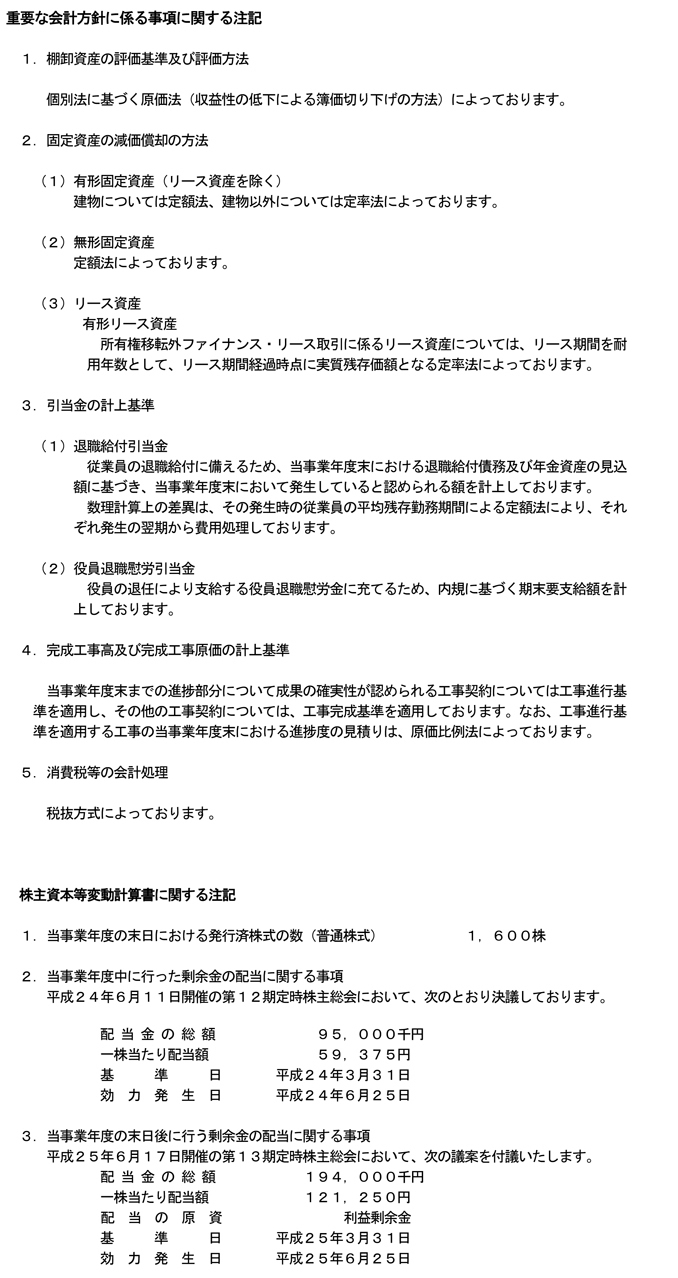 重要な会計方針に係る事項に関する注記

１．棚卸資産の評価基準及び評価方法

個別法に基づく原価法（収益性の低下による簿価切り下げの方法）によっております。

２．固定資産の減価償却の方法

（１）有形固定資産（リース資産を除く）
建物については定額法、建物以外については定率法によっております。

（２）無形固定資産
定額法によっております。

（３）リース資産
有形リース資産
所有権移転外ファイナンス・リース取引に係るリース資産については、リース期間を耐用年数として、リース期間経過時点に実質残存価額となる定率法によっております。

３．引当金の計上基準

（１）退職給付引当金
従業員の退職給付に備えるため、当事業年度末における退職給付債務及び年金資産の見込額に基づき、当事業年度末において発生していると認められる額を計上しております。
数理計算上の差異は、その発生時の従業員の平均残存勤務期間による定額法により、それぞれ発生の翌期から費用処理しております。

（２）役員退職慰労引当金
役員の退任により支給する役員退職慰労金に充てるため、内規に基づく期末要支給額を計上しております。

４．完成工事高及び完成工事原価の計上基準

当事業年度末までの進捗部分について成果の確実性が認められる工事契約については工事進行基準を適用し、その他の工事契約については、工事完成基準を適用しております。なお、工事進行基準を適用する工事の当事業年度末における進捗度の見積りは、原価比例法によっております。

５．消費税等の会計処理

税抜方式によっております。

株主資本等変動計算書に関する注記

１．当事業年度の末日における発行済株式の数（普通株式）　１，６００株

２．当事業年度中に行った剰余金の配当に関する事項
平成２４年６月１１日開催の第１２期定時株主総会において、次のとおり決議しております。

配当金の総額　９５，０００千円
一株当たり配当額　５９，３７５円
基準日　平成２４年３月３１日
効力発生日　平成２４年６月２５日

３．当事業年度の末日後に行う剰余金の配当に関する事項
平成２５年６月１７日開催の第１３期定時株主総会において、次の議案を付議いたします。
配当金の総額　１９４，０００千円
一株当たり配当額　１２１，２５０円
配当の原資　利益剰余金
基準日　平成２５年３月３１日
効力発生日　平成２５年６月２５日